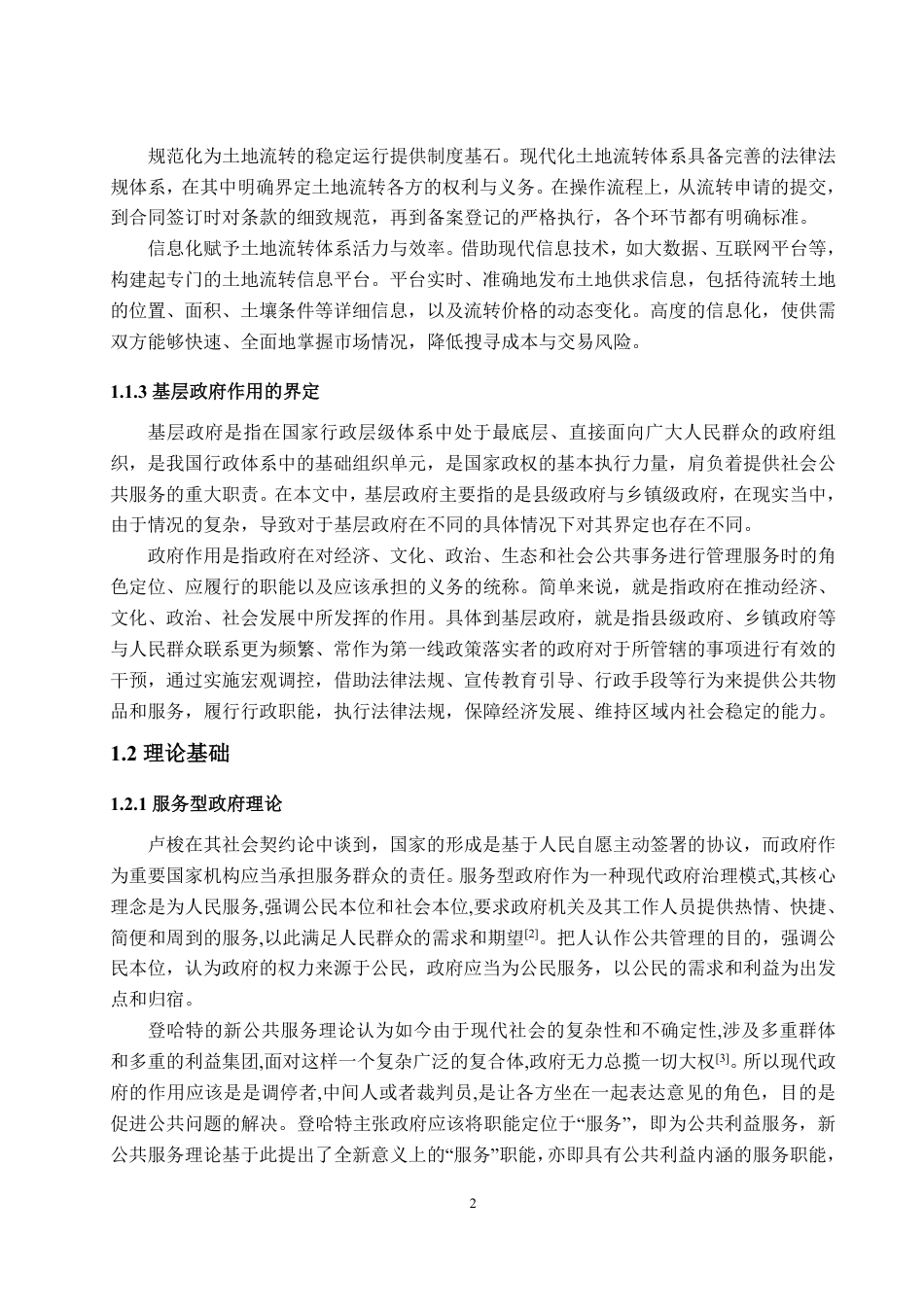 规范化为土地流转的稳定运行提供制度基石。现代化土地流转体系具备完善的法律法规体系，在其中明确界定土地流转各方的权利与义务。在操作流程上，从流转申请的提交，到合同签订时对条款的细致规范，再到备案登记的严格执行，各个环节都有明确标准。

信息化赋予土地流转体系活力与效率。借助现代信息技术，如大数据、互联网平台等，构建起专门的土地流转信息平台。平台实时、准确地发布土地供求信息，包括待流转土地的位置、面积、土壤条件等详细信息，以及流转价格的动态变化。高度的信息化，使供需双方能够快速、全面地掌握市场情况，降低搜寻成本与交易风险。

1.1.3 基层政府作用的界定

基层政府是指在国家行政层级体系中处于最底层、直接面向广大人民群众的政府组织，是我国行政体系中的基础组织单元，是国家政权的基本执行力量，肩负着提供社会公共服务的重大职责。在本文中，基层政府主要指的是县级政府与乡镇级政府，在现实当中，由于情况的复杂，导致对于基层政府在不同的具体情况下对其界定也存在不同。

政府作用是指政府在对经济、文化、政治、生态和社会公共事务进行管理服务时的角色定位、应履行的职能以及应该承担的义务的统称。简单来说，就是指政府在推动经济、文化、政治、社会发展中所发挥的作用。具体到基层政府，就是指县级政府、乡镇政府等与人民群众联系更为频繁、常作为第一线政策落实者的政府对于所管辖的事项进行有效的干预，通过实施宏观调控，借助法律法规、宣传教育引导、行政手段等行为来提供公共物品和服务，履行行政职能，执行法律法规，保障经济发展、维持区域内社会稳定的能力。

1.2 理论基础

1.2.1 服务型政府理论

卢梭在其社会契约论中谈到，国家的形成是基于人民自愿主动签署的协议，而政府作为重要国家机构应当承担服务群众的责任。服务型政府作为一种现代政府治理模式,其核心理念是为人民服务,强调公民本位和社会本位,要求政府机关及其工作人员提供热情、快捷、简便和周到的服务,以此满足人民群众的需求和期望$^{[2]}$。把人认作公共管理的目的，强调公民本位，认为政府的权力来源于公民，政府应当为公民服务，以公民的需求和利益为出发点和归宿。

登哈特的新公共服务理论认为如今由于现代社会的复杂性和不确定性,涉及多重群体和多重的利益集团,面对这样一个复杂广泛的复合体,政府无力总揽一切大权$^{[3]}$。所以现代政府的作用应该是是调停者,中间人或者裁判员,是让各方坐在一起表达意见的角色，目的是促进公共问题的解决。登哈特主张政府应该将职能定位于“服务”，即为公共利益服务，新公共服务理论基于此提出了全新意义上的“服务”职能，亦即具有公共利益内涵的服务职能，

2